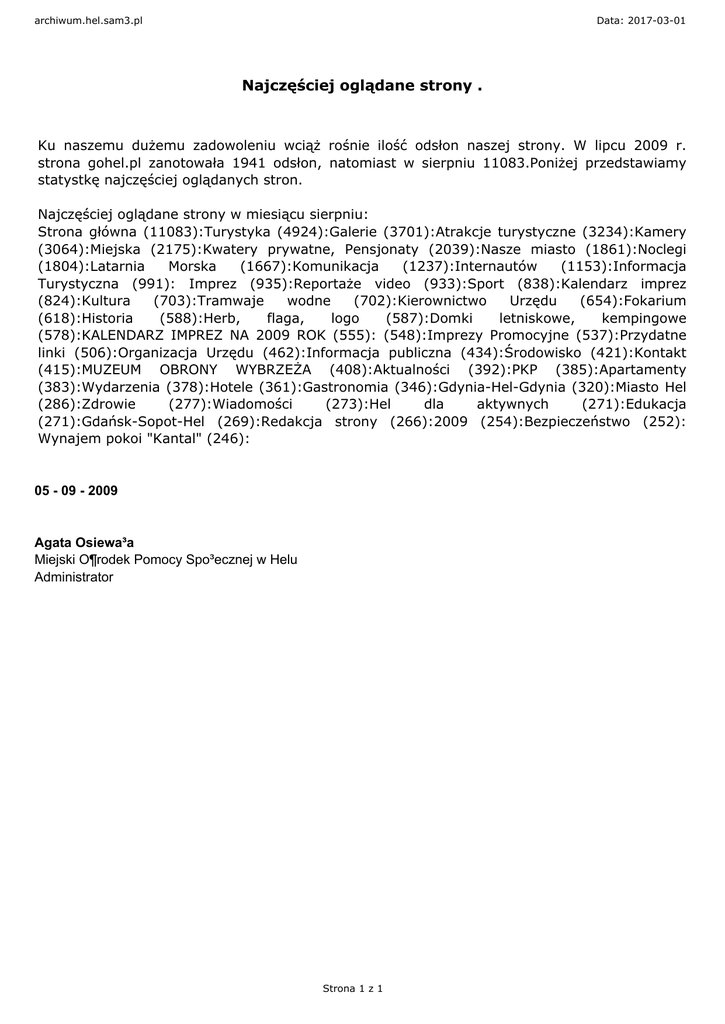 archiwum.hel.sam3.pl

Data: 2017-03-01

Najczęściej oglądane strony .

Ku naszemu dużemu zadowoleniu wciąż rośnie ilość odsłon naszej strony. W lipcu 2009 r. strona gohel.pl zanotowała 1941 odsłon, natomiast w sierpniu 11083.Poniżej przedstawiamy statystkę najczęściej oglądanych stron.

Najczęściej oglądane strony w miesiącu sierpniu:
Strona główna (11083):Turystyka (4924):Galerie (3701):Atrakcje turystyczne (3234):Kamery (3064):Miejska (2175):Kwatery prywatne, Pensjonaty (2039):Nasze miasto (1861):Noclegi (1804):Latarnia Morska (1667):Komunikacja (1237):Internautów (1153):Informacja Turystyczna (991): Imprez (935):Reportaże video (933):Sport (838):Kalendarz imprez (824):Kultura (703):Tramwaje wodne (702):Kierownictwo Urzędu (654):Fokarium (618):Historia (588):Herb, flaga, logo (587):Domki letniskowe, kempingowe (578):KALENDARZ IMPREZ NA 2009 ROK (555): (548):Imprezy Promocyjne (537):Przydatne linki (506):Organizacja Urzędu (462):Informacja publiczna (434):Środowisko (421):Kontakt (415):MUZEUM OBRONY WYBRZEŻA (408):Aktualności (392):PKP (385):Apartamenty (383):Wydarzenia (378):Hotele (361):Gastronomia (346):Gdynia-Hel-Gdynia (320):Miasto Hel (286):Zdrowie (277):Wiadomości (273):Hel dla aktywnych (271):Edukacja (271):Gdańsk-Sopot-Hel (269):Redakcja strony (266):2009 (254):Bezpieczeństwo (252): Wynajem pokoi "Kantal" (246):

05 - 09 - 2009

Agata Osiewa³a
Miejski O¶rodek Pomocy Spo³ecznej w Helu
Administrator

Strona 1 z 1